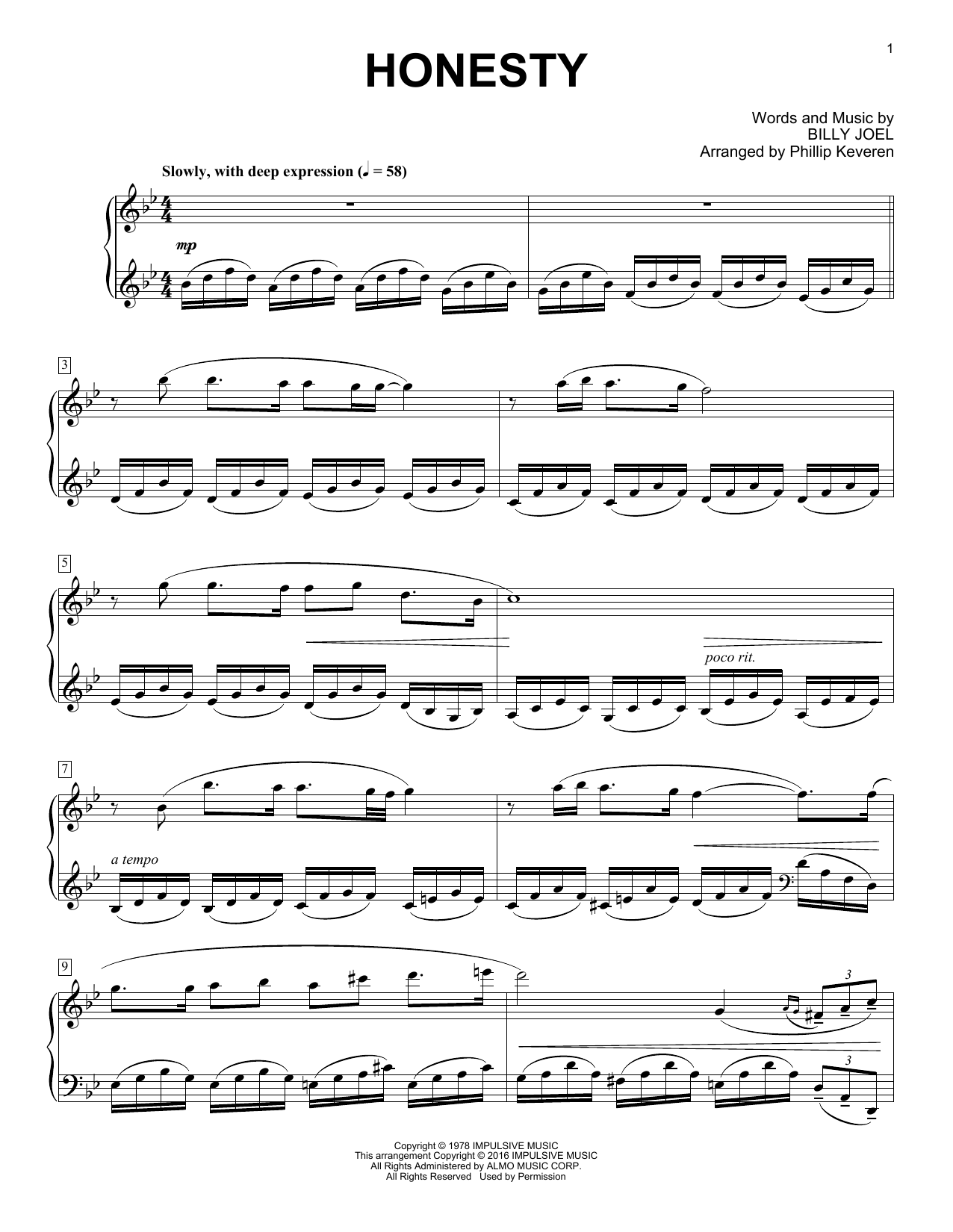 1

HONESTY

Words and Music by
BILLY JOEL
Arranged by Phillip Keveren

Slowly, with deep expression (♩ = 58)

mp

3

5

poco rit.

7

a tempo

9

3

3

Copyright © 1978 IMPULSIVE MUSIC
This arrangement Copyright © 2016 IMPULSIVE MUSIC
All Rights Administered by ALMO MUSIC CORP.
All Rights Reserved Used by Permission